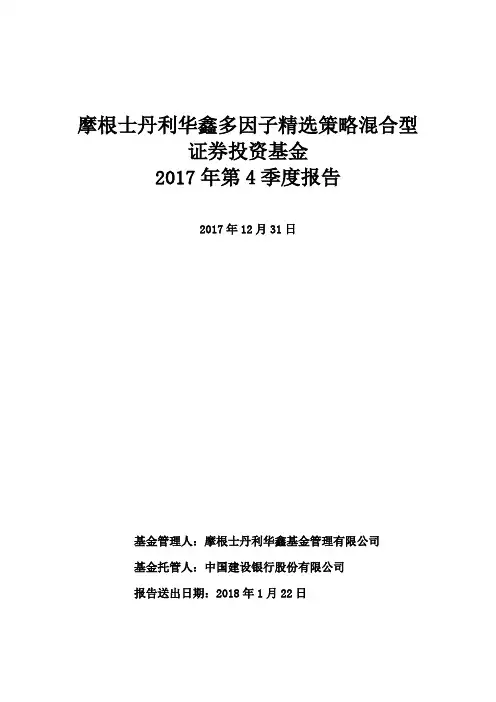 摩根士丹利华鑫多因子精选策略混合型
证券投资基金
2017年第4季度报告

2017年12月31日

基金管理人：摩根士丹利华鑫基金管理有限公司
基金托管人：中国建设银行股份有限公司
报告送出日期：2018年1月22日